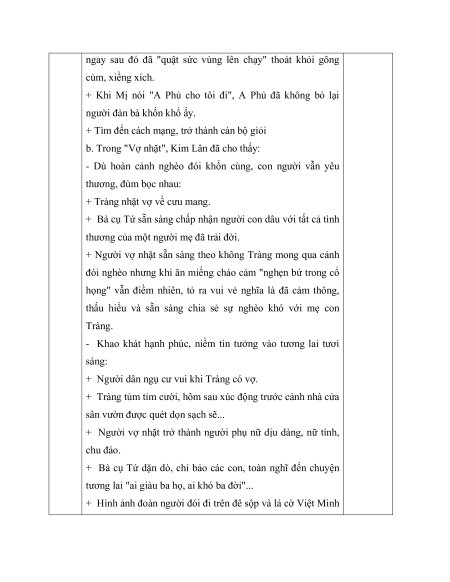 ngay sau đó đã "quật sức vùng lên chạy" thoát khỏi gông cùm, xiềng xích.

+ Khi Mị nói "A Phủ cho tôi đi", A Phủ đã không bỏ lại người đàn bà khốn khổ ấy.

+ Tìm đến cách mạng, trở thành cán bộ giỏi

b. Trong "Vợ nhặt", Kim Lân đã cho thấy:

- Dù hoàn cảnh nghèo đói khốn cùng, con người vẫn yêu thương, đùm bọc nhau:

+ Tràng nhặt vợ về cưu mang.

+ Bà cụ Tứ sẵn sàng chấp nhận người con dâu với tất cả tình thương của một người mẹ đã trải đời.

+ Người vợ nhặt sẵn sàng theo không Tràng mong qua cảnh đói nghèo nhưng khi ăn miếng cháo cám "nghẹn bứ trong cổ họng" vẫn điềm nhiên, tỏ ra vui vẻ nghĩa là đã cảm thông, thấu hiểu và sẵn sàng chia sẻ sự nghèo khó với mẹ con Tràng.

- Khao khát hạnh phúc, niềm tin tưởng vào tương lai tươi sáng:

+ Người dân ngụ cư vui khi Tràng có vợ.

+ Tràng tủm tỉm cười, hôm sau xúc động trước cảnh nhà cửa sân vườn được quét dọn sạch sẽ...

+ Người vợ nhặt trở thành người phụ nữ dịu dàng, nữ tính, chu đáo.

+ Bà cụ Tứ dặn dò, chỉ bảo các con, toàn nghĩ đến chuyện tương lai "ai giàu ba họ, ai khó ba đời"...

+ Hình ảnh đoàn người đói đi trên đê sộp và lá cờ Việt Minh